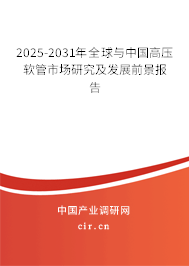 2025-2031年全球与中国高压软管市场研究及发展前景报告

中国产业调研网
cir.cn